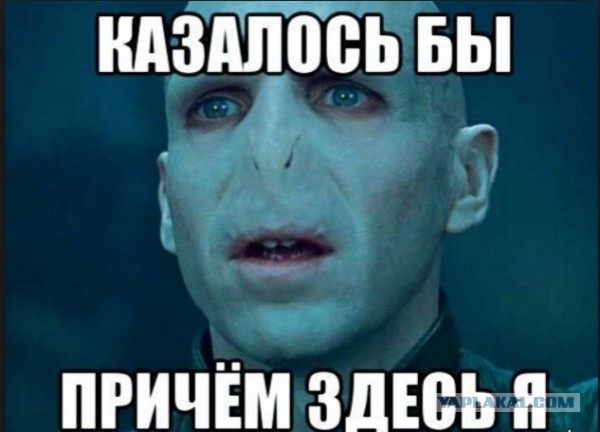 КАЗАЛОСЬ БЫ

ПРИЧЁМ ЗДЕСЬ Я

YAPLAKAL.COM